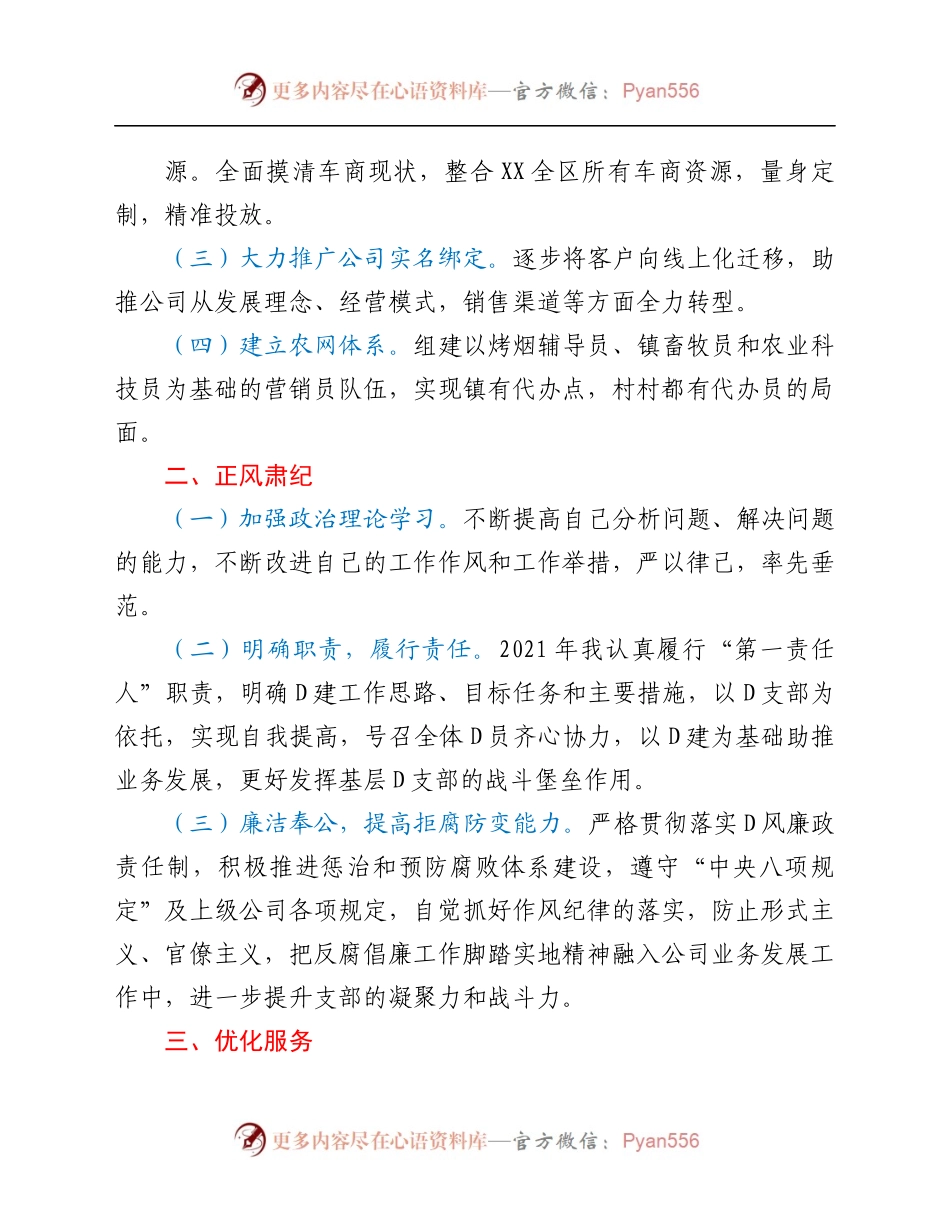 更多内容尽在心语资料库—官方微信：Pyan556

源。全面摸清车商现状，整合XX全区所有车商资源，量身定制，精准投放。

（三）大力推广公司实名绑定。逐步将客户向线上化迁移，助推公司从发展理念、经营模式，销售渠道等方面全力转型。

（四）建立农网体系。组建以烤烟辅导员、镇畜牧员和农业科技员为基础的营销员队伍，实现镇有代办点，村村都有代办员的局面。

二、正风肃纪

（一）加强政治理论学习。不断提高自己分析问题、解决问题的能力，不断改进自己的工作作风和工作举措，严以律己，率先垂范。

（二）明确职责，履行责任。2021年我认真履行“第一责任人”职责，明确D建工作思路、目标任务和主要措施，以D支部为依托，实现自我提高，号召全体D员齐心协力，以D建为基础助推业务发展，更好发挥基层D支部的战斗堡垒作用。

（三）廉洁奉公，提高拒腐防变能力。严格贯彻落实D风廉政责任制，积极推进惩治和预防腐败体系建设，遵守“中央八项规定”及上级公司各项规定，自觉抓好作风纪律的落实，防止形式主义、官僚主义，把反腐倡廉工作脚踏实地精神融入公司业务发展工作中，进一步提升支部的凝聚力和战斗力。

三、优化服务

更多内容尽在心语资料库—官方微信：Pyan556